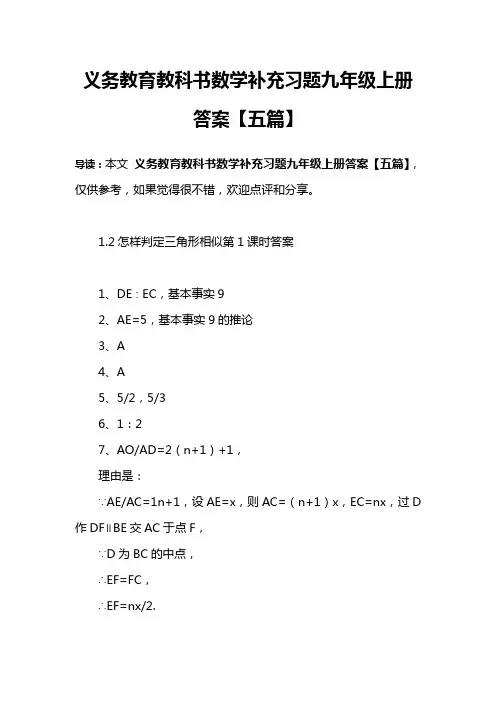 义务教育教科书数学补充习题九年级上册答案【五篇】

导读：本文 义务教育教科书数学补充习题九年级上册答案【五篇】，仅供参考，如果觉得很不错，欢迎点评和分享。

1.2 怎样判定三角形相似第 1 课时答案

1、DE：EC，基本事实 9

2、AE=5，基本事实 9 的推论

3、A

4、A

5、5/2，5/3

6、1：2

7、AO/AD=2（n+1）+1，

理由是：

∵AE/AC=1n+1，设 AE=x，则 AC=（n+1）x，EC=nx，过 D 作 DF∥BE 交 AC 于点 F，

∵D 为 BC 的中点，

∴EF=FC，

∴EF=nx/2.